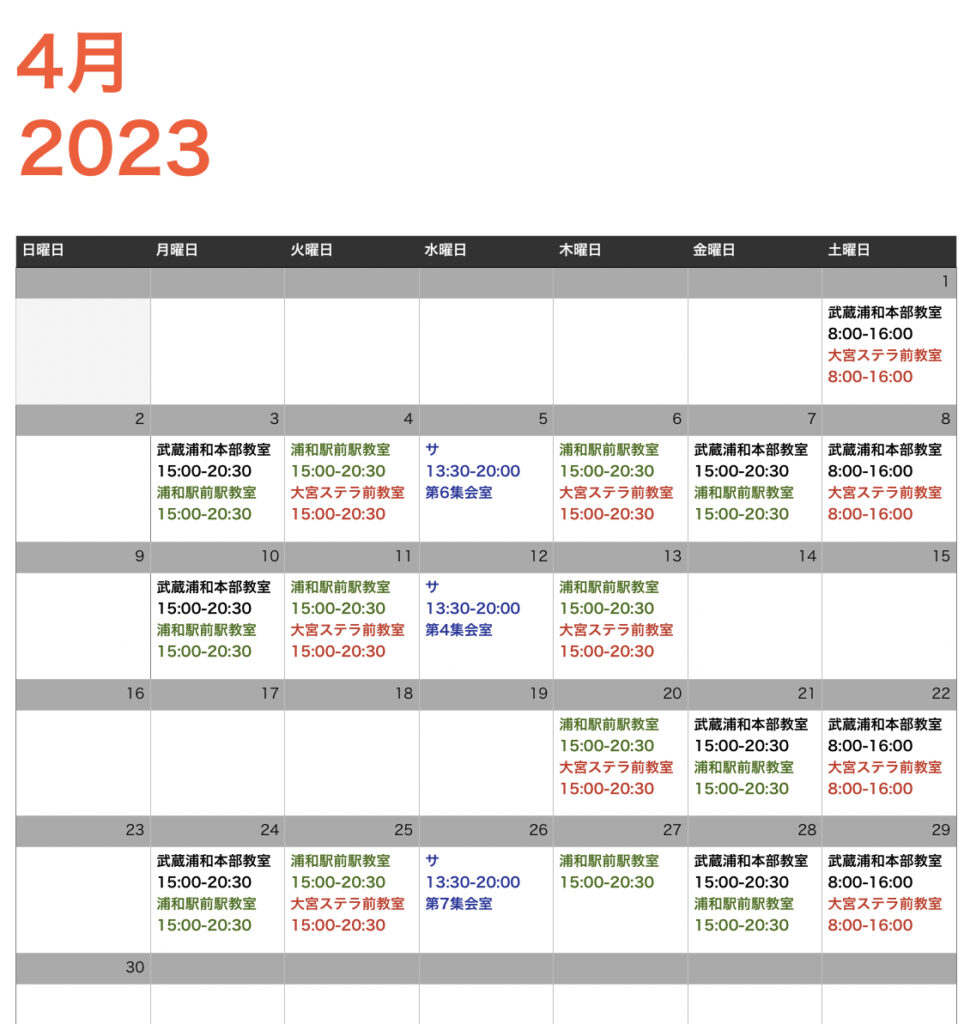 4月
2023

| 日曜日 | 月曜日 | 火曜日 | 水曜日 | 木曜日 | 金曜日 | 土曜日 |
|---|---|---|---|---|---|---|
| | | | | | | 1 |
| | | | | | | 武蔵浦和本部教室 8:00-16:00 大宮ステラ前教室 8:00-16:00 |
| 2 | 3 | 4 | 5 | 6 | 7 | 8 |
| | 武蔵浦和本部教室 15:00-20:30 浦和駅前駅教室 15:00-20:30 | 浦和駅前駅教室 15:00-20:30 大宮ステラ前教室 15:00-20:30 | サ 13:30-20:00 第6集会室 | 浦和駅前駅教室 15:00-20:30 大宮ステラ前教室 15:00-20:30 | 武蔵浦和本部教室 15:00-20:30 浦和駅前駅教室 15:00-20:30 | 武蔵浦和本部教室 8:00-16:00 大宮ステラ前教室 8:00-16:00 |
| 9 | 10 | 11 | 12 | 13 | 14 | 15 |
| | 武蔵浦和本部教室 15:00-20:30 浦和駅前駅教室 15:00-20:30 | 浦和駅前駅教室 15:00-20:30 大宮ステラ前教室 15:00-20:30 | サ 13:30-20:00 第4集会室 | 浦和駅前駅教室 15:00-20:30 大宮ステラ前教室 15:00-20:30 | | |
| 16 | 17 | 18 | 19 | 20 | 21 | 22 |
| | | | | 浦和駅前駅教室 15:00-20:30 大宮ステラ前教室 15:00-20:30 | 武蔵浦和本部教室 15:00-20:30 浦和駅前駅教室 15:00-20:30 | 武蔵浦和本部教室 8:00-16:00 大宮ステラ前教室 8:00-16:00 |
| 23 | 24 | 25 | 26 | 27 | 28 | 29 |
| | 武蔵浦和本部教室 15:00-20:30 浦和駅前駅教室 15:00-20:30 | 浦和駅前駅教室 15:00-20:30 大宮ステラ前教室 15:00-20:30 | サ 13:30-20:00 第7集会室 | 浦和駅前駅教室 15:00-20:30 | 武蔵浦和本部教室 15:00-20:30 浦和駅前駅教室 15:00-20:30 | 武蔵浦和本部教室 8:00-16:00 大宮ステラ前教室 8:00-16:00 |
| 30 | | | | | | |